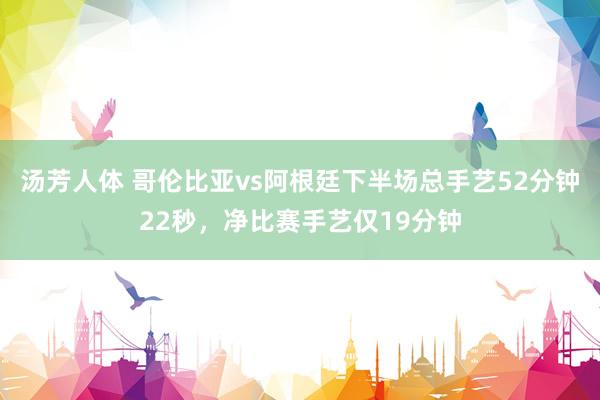 汤芳人体 哥伦比亚vs阿根廷下半场总手艺52分钟22秒，净比赛手艺仅19分钟